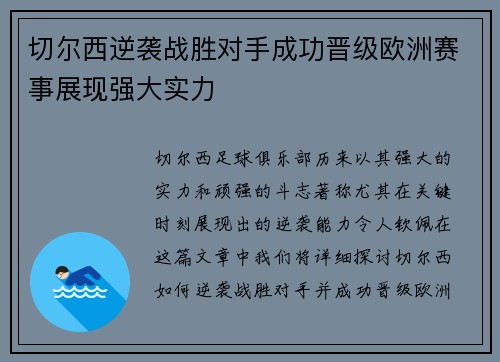 切尔西逆袭战胜对手成功晋级欧洲赛事展现强大实力

切尔西足球俱乐部历来以其强大的实力和顽强的斗志著称尤其在关键时刻展现出的逆袭能力令人钦佩在这篇文章中我们将详细探讨切尔西如何逆袭战胜对手并成功晋级欧洲